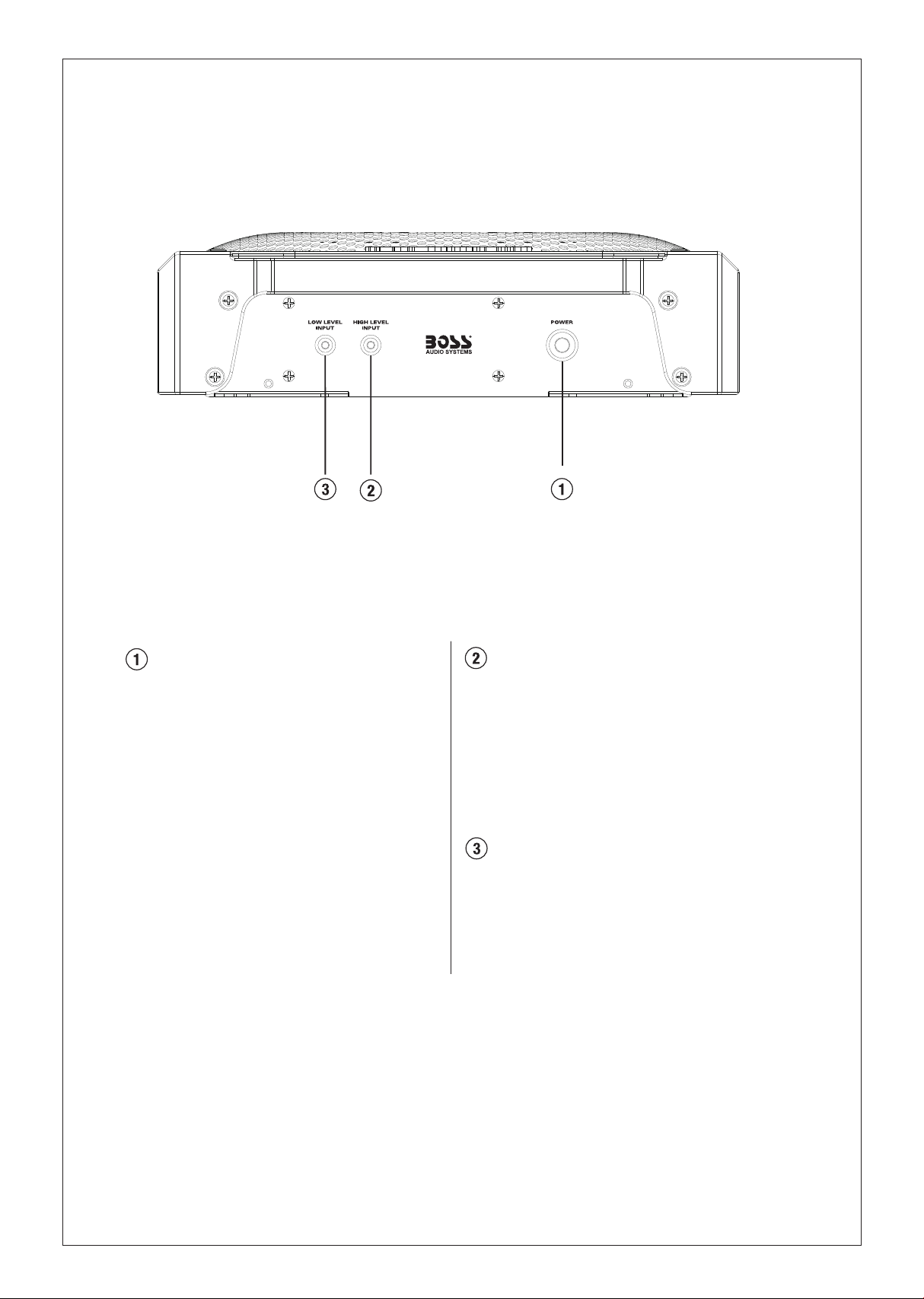 LOW LEVEL INPUT

HIGH LEVEL INPUT

BOSS AUDIO SYSTEMS

POWER

3

2

1

1

2

3